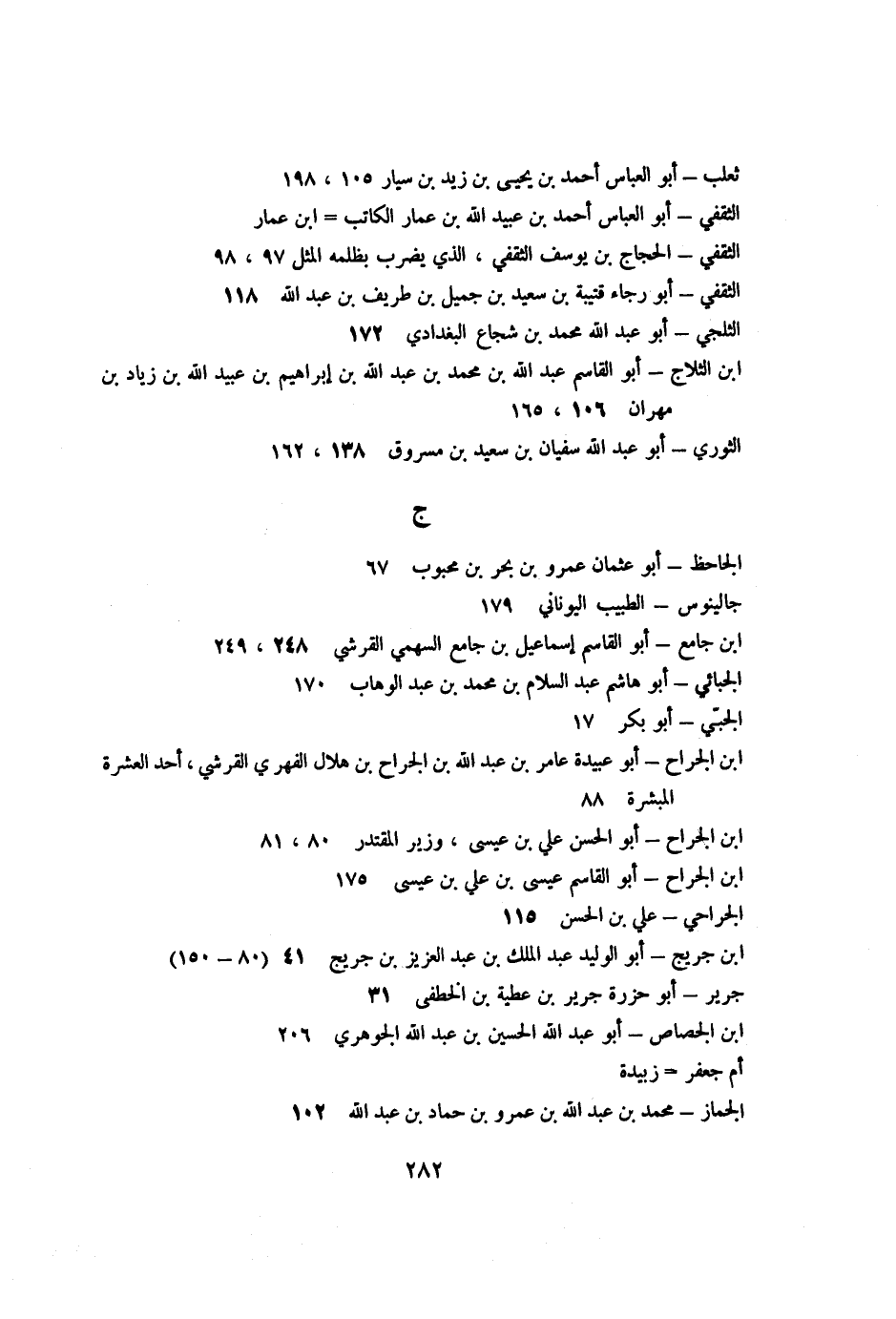 ثعلب – أبو العباس أحمد بن يحيى بن زيد بن سيار ١٠٥ ، ١٩٨
الثقفي – أبو العباس أحمد بن عبيد الله بن عمار الكاتب = ابن عمار
الثقفي – الحجاج بن يوسف الثقفي ، الذي يضرب بظلمه المثل ٩٧ ، ٩٨
الثقفي – أبو رجاء قتيبة بن سعيد بن جميل بن طريف بن عبد الله ١١٨
الثلجي – أبو عبد الله محمد بن شجاع البغدادي ١٧٢
ابن الثلاج – أبو القاسم عبد الله بن محمد بن عبد الله بن إبراهيم بن عبيد الله بن زياد بن مهران ١٠٦ ، ١٦٥
الثوري – أبو عبد الله سفيان بن سعيد بن مسروق ١٣٨ ، ١٦٢

ج

الجاحظ – أبو عثمان عمرو بن بحر بن محبوب ٦٧
جالينوس – الطبيب اليوناني ١٧٩
ابن جامع – أبو القاسم إسماعيل بن جامع السهمي القرشي ٢٤٨ ، ٢٤٩
الجبائي – أبو هاشم عبد السلام بن محمد بن عبد الوهاب ١٧٠
الجبّي – أبو بكر ١٧
ابن الجراح – أبو عبيدة عامر بن عبد الله بن الجراح بن هلال الفهري القرشي ، أحد العشرة المبشرة ٨٨
ابن الجراح – أبو الحسن علي بن عيسى ، وزير المقتدر ٨٠ ، ٨١
ابن الجراح – أبو القاسم عيسى بن علي بن عيسى ١٧٥
الجراحي – علي بن الحسن ١١٥
ابن جريج – أبو الوليد عبد الملك بن عبد العزيز بن جريج ٤١ (٨٠ – ١٥٠)
جرير – أبو حزرة جرير بن عطية بن الخطفى ٣١
ابن الجصاص – أبو عبد الله الحسين بن عبد الله الجوهري ٢٠٦
أم جعفر = زبيدة
الجماز – محمد بن عبد الله بن عمرو بن حماد بن عبد الله ١٠٢

٢٨٢